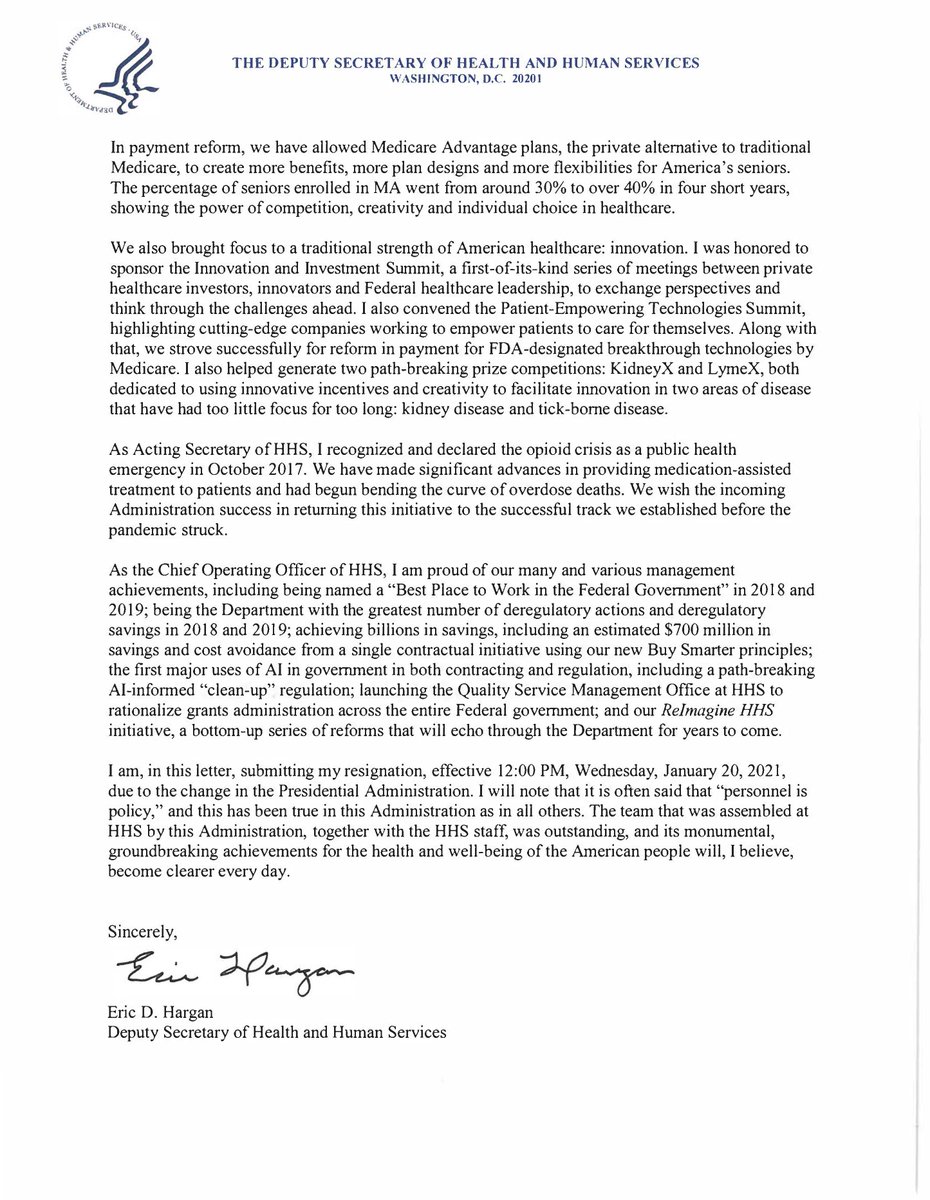 DEPARTMENT OF HEALTH & HUMAN SERVICES · USA

THE DEPUTY SECRETARY OF HEALTH AND HUMAN SERVICES
WASHINGTON, D.C. 20201

In payment reform, we have allowed Medicare Advantage plans, the private alternative to traditional Medicare, to create more benefits, more plan designs and more flexibilities for America's seniors. The percentage of seniors enrolled in MA went from around 30% to over 40% in four short years, showing the power of competition, creativity and individual choice in healthcare.

We also brought focus to a traditional strength of American healthcare: innovation. I was honored to sponsor the Innovation and Investment Summit, a first-of-its-kind series of meetings between private healthcare investors, innovators and Federal healthcare leadership, to exchange perspectives and think through the challenges ahead. I also convened the Patient-Empowering Technologies Summit, highlighting cutting-edge companies working to empower patients to care for themselves. Along with that, we strove successfully for reform in payment for FDA-designated breakthrough technologies by Medicare. I also helped generate two path-breaking prize competitions: KidneyX and LymeX, both dedicated to using innovative incentives and creativity to facilitate innovation in two areas of disease that have had too little focus for too long: kidney disease and tick-borne disease.

As Acting Secretary of HHS, I recognized and declared the opioid crisis as a public health emergency in October 2017. We have made significant advances in providing medication-assisted treatment to patients and had begun bending the curve of overdose deaths. We wish the incoming Administration success in returning this initiative to the successful track we established before the pandemic struck.

As the Chief Operating Officer of HHS, I am proud of our many and various management achievements, including being named a "Best Place to Work in the Federal Government" in 2018 and 2019; being the Department with the greatest number of deregulatory actions and deregulatory savings in 2018 and 2019; achieving billions in savings, including an estimated $700 million in savings and cost avoidance from a single contractual initiative using our new Buy Smarter principles; the first major uses of AI in government in both contracting and regulation, including a path-breaking AI-informed "clean-up" regulation; launching the Quality Service Management Office at HHS to rationalize grants administration across the entire Federal government; and our ReImagine HHS initiative, a bottom-up series of reforms that will echo through the Department for years to come.

I am, in this letter, submitting my resignation, effective 12:00 PM, Wednesday, January 20, 2021, due to the change in the Presidential Administration. I will note that it is often said that "personnel is policy," and this has been true in this Administration as in all others. The team that was assembled at HHS by this Administration, together with the HHS staff, was outstanding, and its monumental, groundbreaking achievements for the health and well-being of the American people will, I believe, become clearer every day.

Sincerely,

Eric Hargan

Eric D. Hargan
Deputy Secretary of Health and Human Services